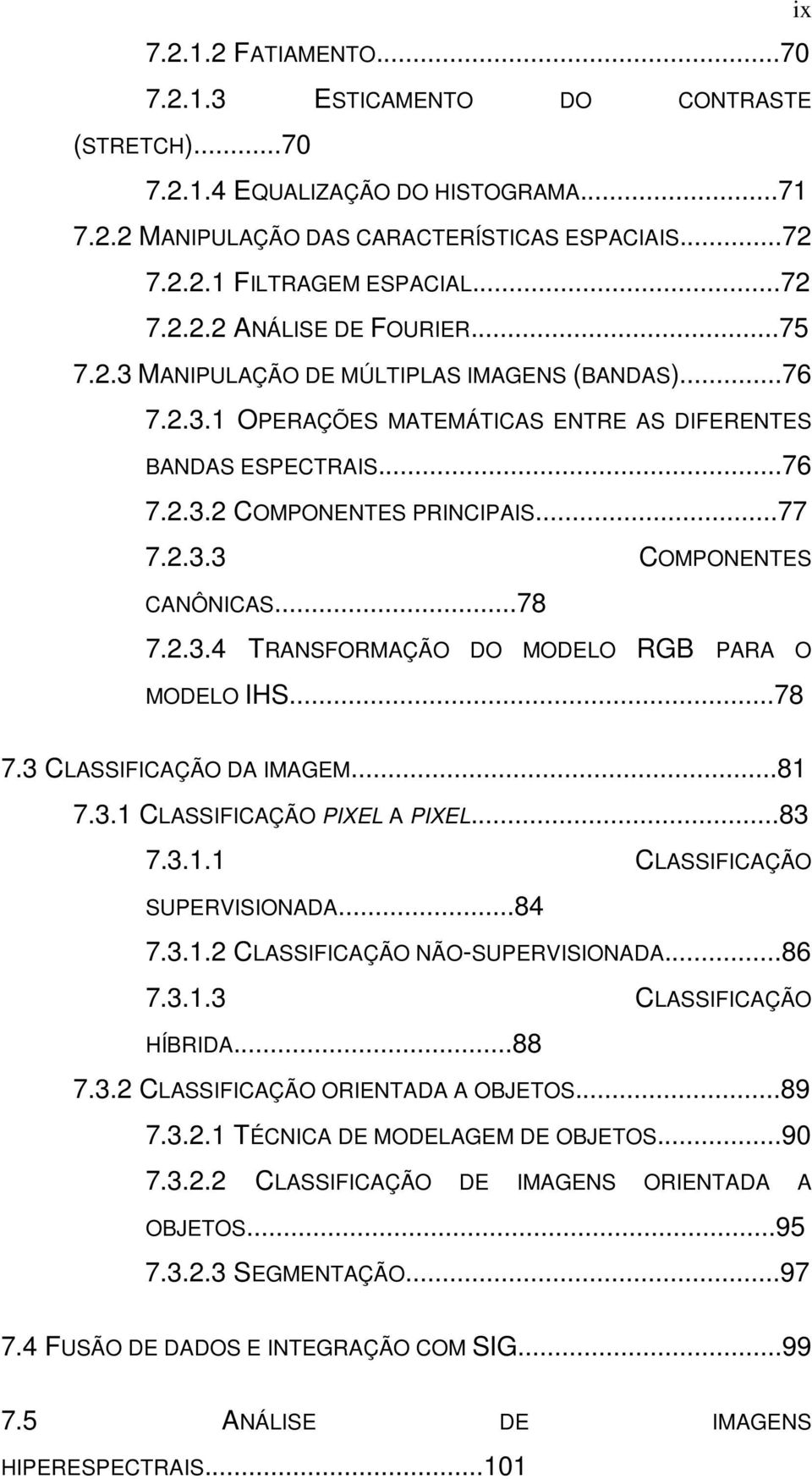 ix

7.2.1.2 FATIAMENTO...70
7.2.1.3 ESTICAMENTO DO CONTRASTE (STRETCH)...70
7.2.1.4 EQUALIZAÇÃO DO HISTOGRAMA...71
7.2.2 MANIPULAÇÃO DAS CARACTERÍSTICAS ESPACIAIS...72
7.2.2.1 FILTRAGEM ESPACIAL...72
7.2.2.2 ANÁLISE DE FOURIER...75
7.2.3 MANIPULAÇÃO DE MÚLTIPLAS IMAGENS (BANDAS)...76
7.2.3.1 OPERAÇÕES MATEMÁTICAS ENTRE AS DIFERENTES BANDAS ESPECTRAIS...76
7.2.3.2 COMPONENTES PRINCIPAIS...77
7.2.3.3 COMPONENTES CANÔNICAS...78
7.2.3.4 TRANSFORMAÇÃO DO MODELO RGB PARA O MODELO IHS...78
7.3 CLASSIFICAÇÃO DA IMAGEM...81
7.3.1 CLASSIFICAÇÃO PIXEL A PIXEL...83
7.3.1.1 CLASSIFICAÇÃO SUPERVISIONADA...84
7.3.1.2 CLASSIFICAÇÃO NÃO-SUPERVISIONADA...86
7.3.1.3 CLASSIFICAÇÃO HÍBRIDA...88
7.3.2 CLASSIFICAÇÃO ORIENTADA A OBJETOS...89
7.3.2.1 TÉCNICA DE MODELAGEM DE OBJETOS...90
7.3.2.2 CLASSIFICAÇÃO DE IMAGENS ORIENTADA A OBJETOS...95
7.3.2.3 SEGMENTAÇÃO...97
7.4 FUSÃO DE DADOS E INTEGRAÇÃO COM SIG...99
7.5 ANÁLISE DE IMAGENS HIPERESPECTRAIS...101